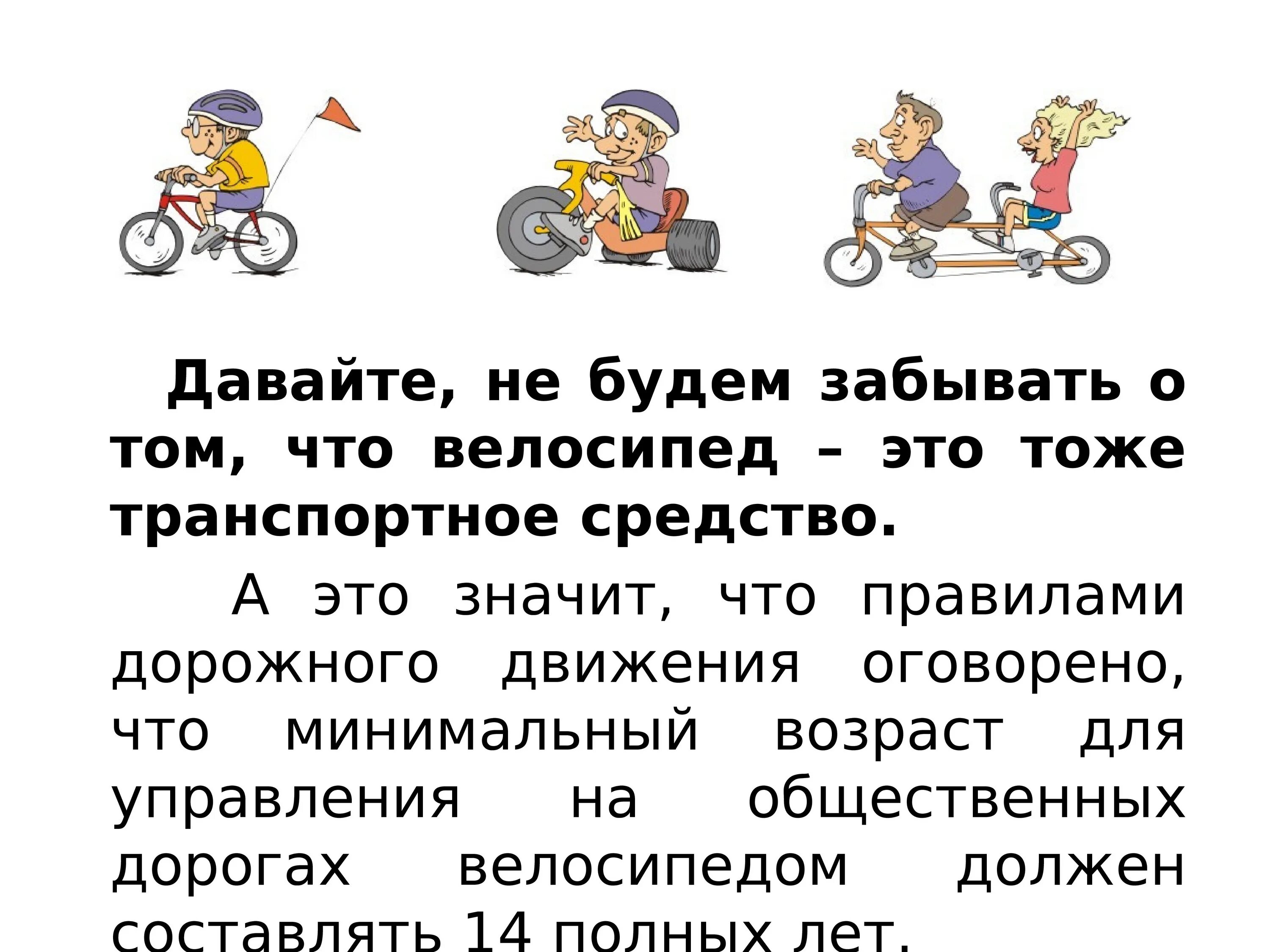 Давайте, не будем забывать о том, что велосипед – это тоже транспортное средство.

А это значит, что правилами дорожного движения оговорено, что минимальный возраст для управления на общественных дорогах велосипедом должен составлять 14 полных лет.